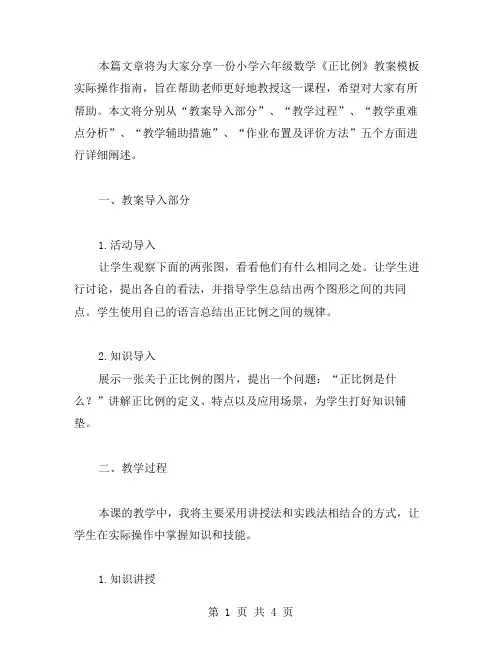 本篇文章将为大家分享一份小学六年级数学《正比例》教案模板实际操作指南，旨在帮助老师更好地教授这一课程，希望对大家有所帮助。本文将分别从“教案导入部分”、“教学过程”、“教学重难点分析”、“教学辅助措施”、“作业布置及评价方法”五个方面进行详细阐述。

一、教案导入部分

1.活动导入
让学生观察下面的两张图，看看他们有什么相同之处。让学生进行讨论，提出各自的看法，并指导学生总结出两个图形之间的共同点。学生使用自己的语言总结出正比例之间的规律。

2.知识导入
展示一张关于正比例的图片，提出一个问题：“正比例是什么？”讲解正比例的定义、特点以及应用场景，为学生打好知识铺垫。

二、教学过程

本课的教学中，我将主要采用讲授法和实践法相结合的方式，让学生在实际操作中掌握知识和技能。

1.知识讲授

第 1 页 共 4 页